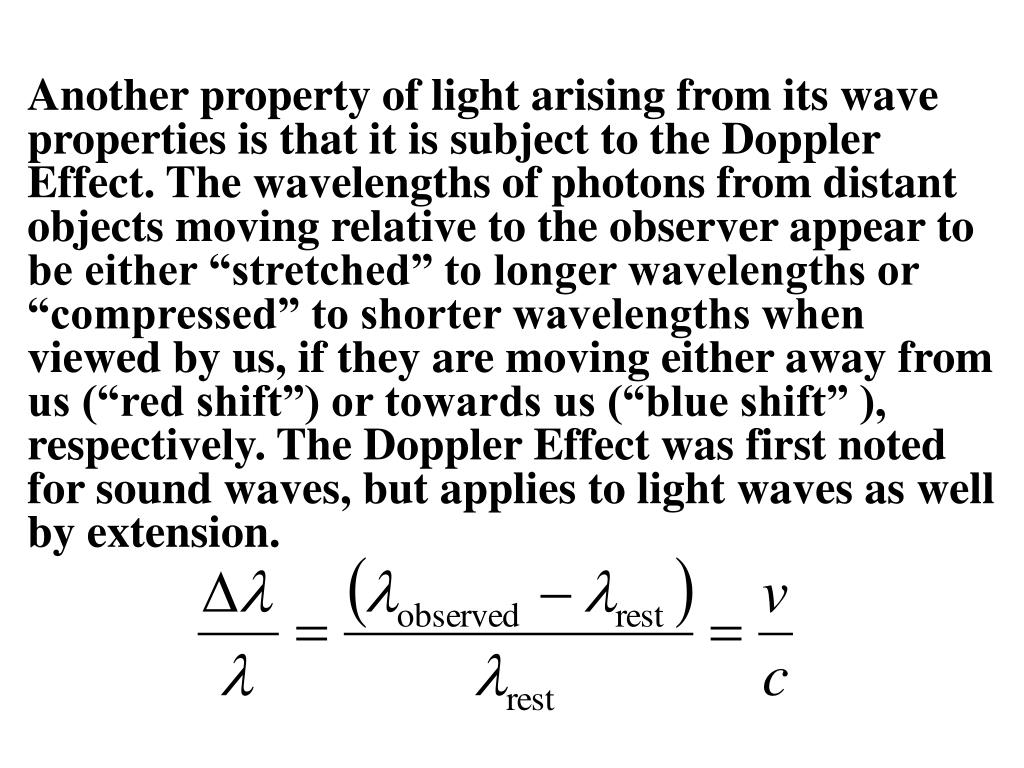 Another property of light arising from its wave properties is that it is subject to the Doppler Effect. The wavelengths of photons from distant objects moving relative to the observer appear to be either “stretched” to longer wavelengths or “compressed” to shorter wavelengths when viewed by us, if they are moving either away from us (“red shift”) or towards us (“blue shift” ), respectively. The Doppler Effect was first noted for sound waves, but applies to light waves as well by extension.

$\frac{\Delta\lambda}{\lambda} = \frac{(\lambda_{\text{observed}} - \lambda_{\text{rest}})}{\lambda_{\text{rest}}} = \frac{v}{c}$